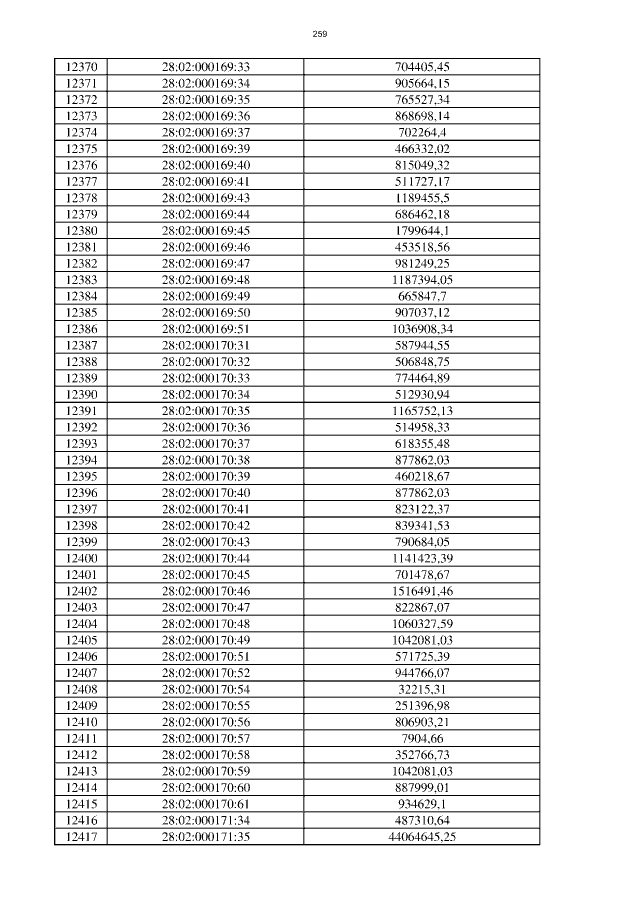 259

| 12370 | 28:02:000169:33 | 704405,45 |
|---|---|---|
| 12371 | 28:02:000169:34 | 905664,15 |
| 12372 | 28:02:000169:35 | 765527,34 |
| 12373 | 28:02:000169:36 | 868698,14 |
| 12374 | 28:02:000169:37 | 702264,4 |
| 12375 | 28:02:000169:39 | 466332,02 |
| 12376 | 28:02:000169:40 | 815049,32 |
| 12377 | 28:02:000169:41 | 511727,17 |
| 12378 | 28:02:000169:43 | 1189455,5 |
| 12379 | 28:02:000169:44 | 686462,18 |
| 12380 | 28:02:000169:45 | 1799644,1 |
| 12381 | 28:02:000169:46 | 453518,56 |
| 12382 | 28:02:000169:47 | 981249,25 |
| 12383 | 28:02:000169:48 | 1187394,05 |
| 12384 | 28:02:000169:49 | 665847,7 |
| 12385 | 28:02:000169:50 | 907037,12 |
| 12386 | 28:02:000169:51 | 1036908,34 |
| 12387 | 28:02:000170:31 | 587944,55 |
| 12388 | 28:02:000170:32 | 506848,75 |
| 12389 | 28:02:000170:33 | 774464,89 |
| 12390 | 28:02:000170:34 | 512930,94 |
| 12391 | 28:02:000170:35 | 1165752,13 |
| 12392 | 28:02:000170:36 | 514958,33 |
| 12393 | 28:02:000170:37 | 618355,48 |
| 12394 | 28:02:000170:38 | 877862,03 |
| 12395 | 28:02:000170:39 | 460218,67 |
| 12396 | 28:02:000170:40 | 877862,03 |
| 12397 | 28:02:000170:41 | 823122,37 |
| 12398 | 28:02:000170:42 | 839341,53 |
| 12399 | 28:02:000170:43 | 790684,05 |
| 12400 | 28:02:000170:44 | 1141423,39 |
| 12401 | 28:02:000170:45 | 701478,67 |
| 12402 | 28:02:000170:46 | 1516491,46 |
| 12403 | 28:02:000170:47 | 822867,07 |
| 12404 | 28:02:000170:48 | 1060327,59 |
| 12405 | 28:02:000170:49 | 1042081,03 |
| 12406 | 28:02:000170:51 | 571725,39 |
| 12407 | 28:02:000170:52 | 944766,07 |
| 12408 | 28:02:000170:54 | 32215,31 |
| 12409 | 28:02:000170:55 | 251396,98 |
| 12410 | 28:02:000170:56 | 806903,21 |
| 12411 | 28:02:000170:57 | 7904,66 |
| 12412 | 28:02:000170:58 | 352766,73 |
| 12413 | 28:02:000170:59 | 1042081,03 |
| 12414 | 28:02:000170:60 | 887999,01 |
| 12415 | 28:02:000170:61 | 934629,1 |
| 12416 | 28:02:000171:34 | 487310,64 |
| 12417 | 28:02:000171:35 | 44064645,25 |